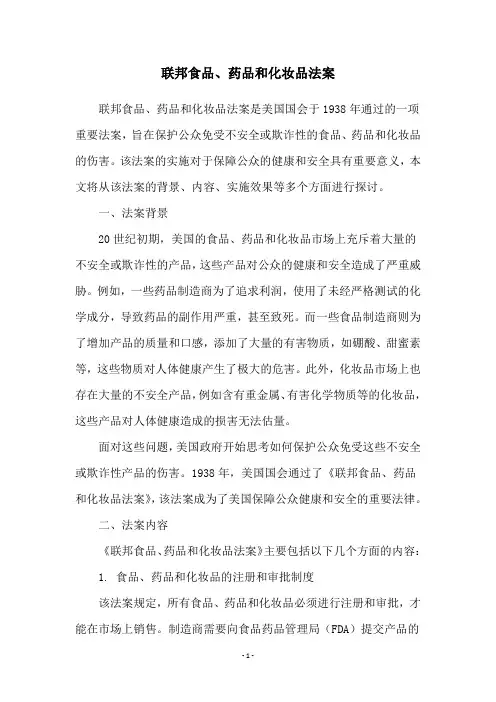 联邦食品、药品和化妆品法案

联邦食品、药品和化妆品法案是美国国会于1938年通过的一项重要法案，旨在保护公众免受不安全或欺诈性的食品、药品和化妆品的伤害。该法案的实施对于保障公众的健康和安全具有重要意义，本文将从该法案的背景、内容、实施效果等多个方面进行探讨。

一、法案背景

20世纪初期，美国的食品、药品和化妆品市场上充斥着大量的不安全或欺诈性的产品，这些产品对公众的健康和安全造成了严重威胁。例如，一些药品制造商为了追求利润，使用了未经严格测试的化学成分，导致药品的副作用严重，甚至致死。而一些食品制造商则为了增加产品的质量和口感，添加了大量的有害物质，如硼酸、甜蜜素等，这些物质对人体健康产生了极大的危害。此外，化妆品市场上也存在大量的不安全产品，例如含有重金属、有害化学物质等的化妆品，这些产品对人体健康造成的损害无法估量。

面对这些问题，美国政府开始思考如何保护公众免受这些不安全或欺诈性产品的伤害。1938年，美国国会通过了《联邦食品、药品和化妆品法案》，该法案成为了美国保障公众健康和安全的重要法律。

二、法案内容

《联邦食品、药品和化妆品法案》主要包括以下几个方面的内容：

1. 食品、药品和化妆品的注册和审批制度

该法案规定，所有食品、药品和化妆品必须进行注册和审批，才能在市场上销售。制造商需要向食品药品管理局（FDA）提交产品的

- 1 -